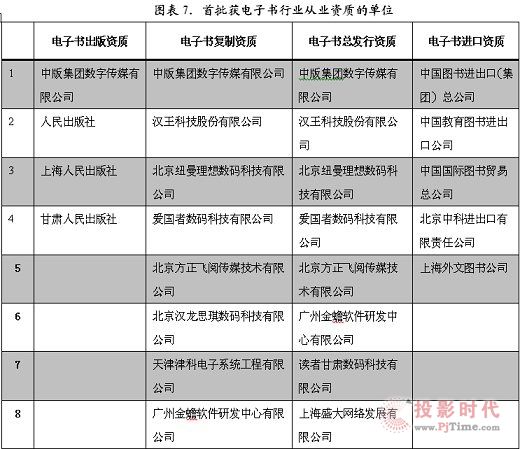 图表 7. 首批获电子书行业从业资质的单位

| | 电子书出版资质 | 电子书复制资质 | 电子书总发行资质 | 电子书进口资质 |
|---|---|---|---|---|
| 1 | 中版集团数字传媒有限公司 | 中版集团数字传媒有限公司 | 中版集团数字传媒有限公司 | 中国图书进出口（集团）总公司 |
| 2 | 人民出版社 | 汉王科技股份有限公司 | 汉王科技股份有限公司 | 中国教育图书进出口公司 |
| 3 | 上海人民出版社 | 北京纽曼理想数码科技有限公司 | 北京纽曼理想数码科技有限公司 | 中国国际图书贸易总公司 |
| 4 | 甘肃人民出版社 | 爱国者数码科技有限公司 | 爱国者数码科技有限公司 | 北京中科进出口有限责任公司 |
| 5 | | 北京方正飞阅传媒技术有限公司 | 北京方正飞阅传媒技术有限公司 | 上海外文图书公司 |
| 6 | | 北京汉龙思琪数码科技有限公司 | 广州金蟾软件研发中心有限公司 | |
| 7 | | 天津津科电子系统工程有限公司 | 读者甘肃数码科技有限公司 | |
| 8 | | 广州金蟾软件研发中心有限公司 | 上海盛大网络发展有限公司 | |

投影时代
www.PjTime.com